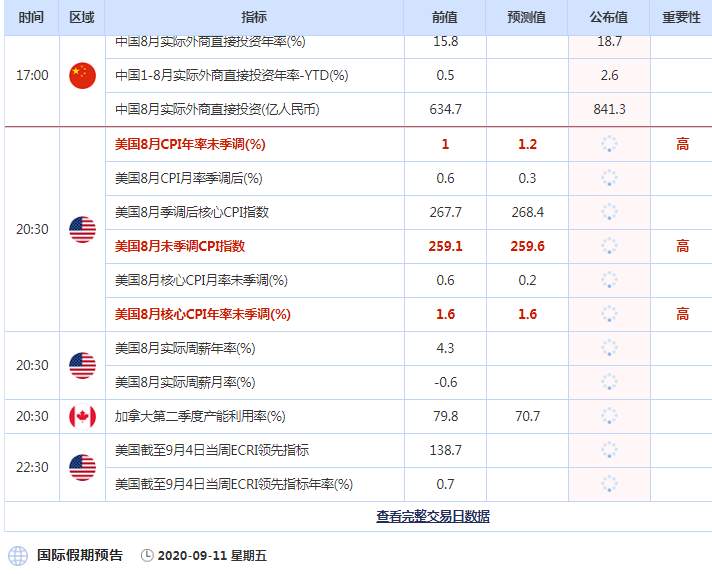 | 时间 | 区域 | 指标 | 前值 | 预测值 | 公布值 | 重要性 |
|---|---|---|---|---|---|---|
| 17:00 | | 中国8月实际外商直接投资年率(%) | 15.8 | | 18.7 | |
| | | 中国1-8月实际外商直接投资年率-YTD(%) | 0.5 | | 2.6 | |
| | | 中国8月实际外商直接投资(亿人民币) | 634.7 | | 841.3 | |
| 20:30 | | 美国8月CPI年率未季调(%) | 1 | 1.2 | | 高 |
| | | 美国8月CPI月率季调后(%) | 0.6 | 0.3 | | |
| | | 美国8月季调后核心CPI指数 | 267.7 | 268.4 | | |
| | | 美国8月未季调CPI指数 | 259.1 | 259.6 | | 高 |
| | | 美国8月核心CPI月率未季调(%) | 0.6 | 0.2 | | |
| | | 美国8月核心CPI年率未季调(%) | 1.6 | 1.6 | | 高 |
| 20:30 | | 美国8月实际周薪年率(%) | 4.3 | | | |
| | | 美国8月实际周薪月率(%) | -0.6 | | | |
| 20:30 | | 加拿大第二季度产能利用率(%) | 79.8 | 70.7 | | |
| 22:30 | | 美国截至9月4日当周ECRI领先指标 | 138.7 | | | |
| | | 美国截至9月4日当周ECRI领先指标年率(%) | 0.7 | | | |

查看完整交易日数据

国际假期预告 2020-09-11 星期五